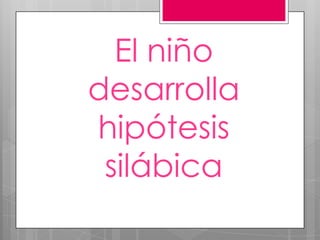 El niño desarrolla hipótesis silábica